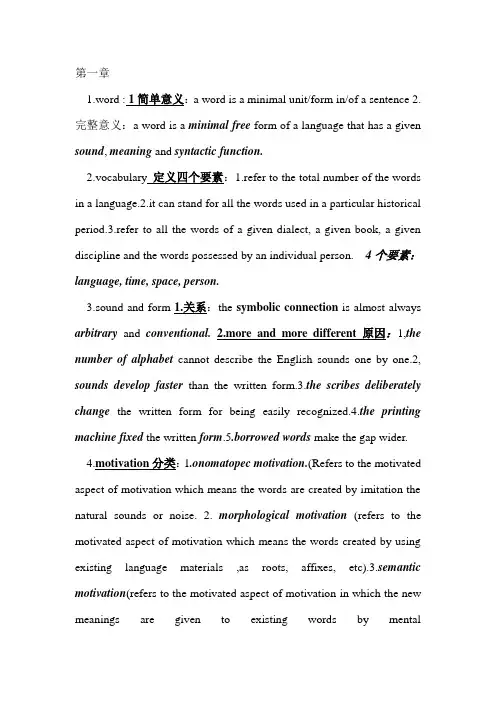 第一章

1.word : 1 简单意义：a word is a minimal unit/form in/of a sentence 2.完整意义：a word is a minimal free form of a language that has a given sound, meaning and syntactic function.

2.vocabulary 定义四个要素：1.refer to the total number of the words in a language.2.it can stand for all the words used in a particular historical period.3.refer to all the words of a given dialect, a given book, a given discipline and the words possessed by an individual person. 4 个要素：language, time, space, person.

3.sound and form 1.关系：the symbolic connection is almost always arbitrary and conventional. 2.more and more different 原因：1.the number of alphabet cannot describe the English sounds one by one.2, sounds develop faster than the written form.3.the scribes deliberately change the written form for being easily recognized.4.the printing machine fixed the written form.5.borrowed words make the gap wider.

4.motivation 分类：1.onomatopec motivation.(Refers to the motivated aspect of motivation which means the words are created by imitation the natural sounds or noise. 2. morphological motivation (refers to the motivated aspect of motivation which means the words created by using existing language materials ,as roots, affixes, etc).3.semantic motivation(refers to the motivated aspect of motivation in which the new meanings are given to existing words by mental